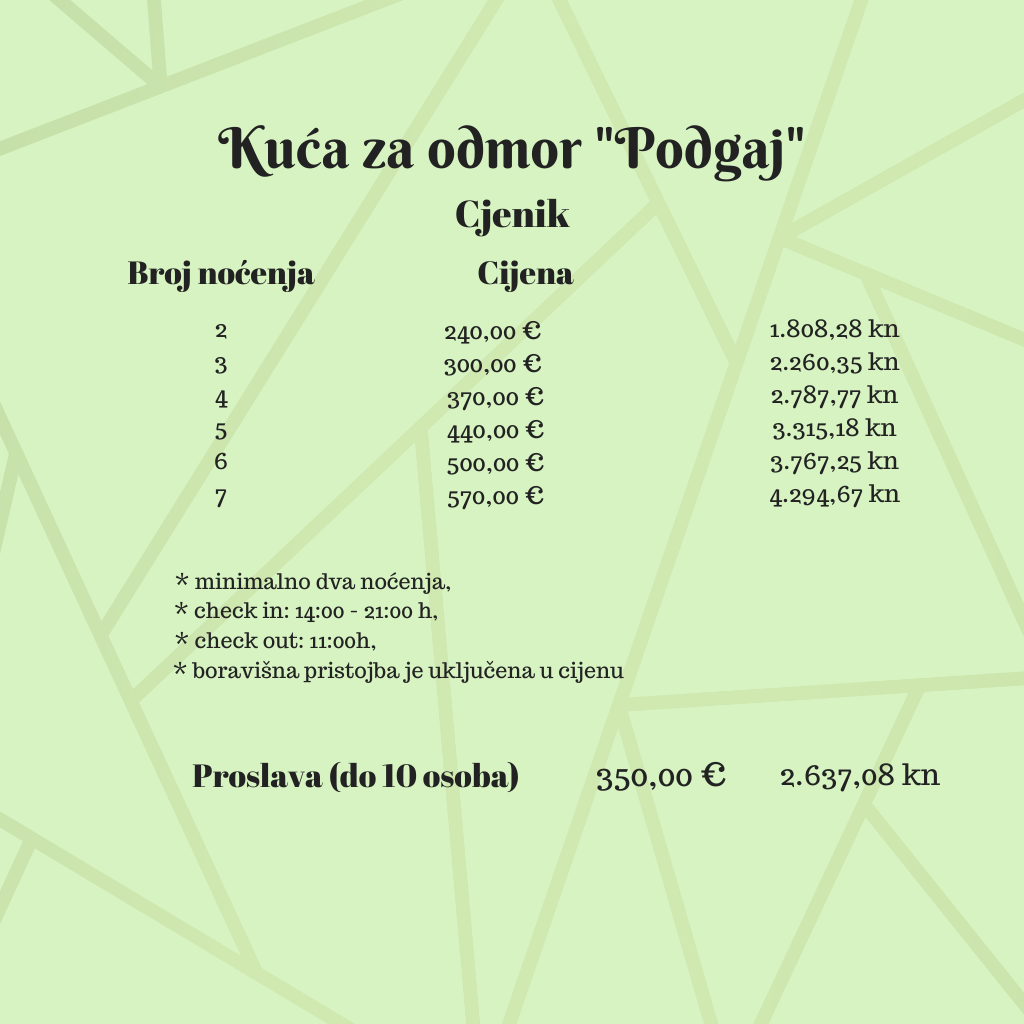 Kuća za odmor "Podgaj"

Cjenik

| Broj noćenja | Cijena | |
|---|---|---|
| 2 | 240,00 € | 1.808,28 kn |
| 3 | 300,00 € | 2.260,35 kn |
| 4 | 370,00 € | 2.787,77 kn |
| 5 | 440,00 € | 3.315,18 kn |
| 6 | 500,00 € | 3.767,25 kn |
| 7 | 570,00 € | 4.294,67 kn |

* minimalno dva noćenja,
* check in: 14:00 - 21:00 h,
* check out: 11:00h,
* boravišna pristojba je uključena u cijenu

Proslava (do 10 osoba) 350,00 € 2.637,08 kn